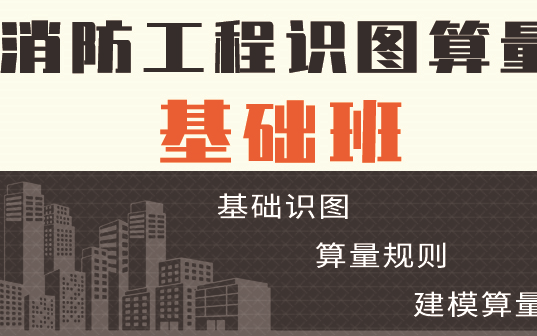 消防工程识图算量

基础班

基础识图

算量规则

建模算量